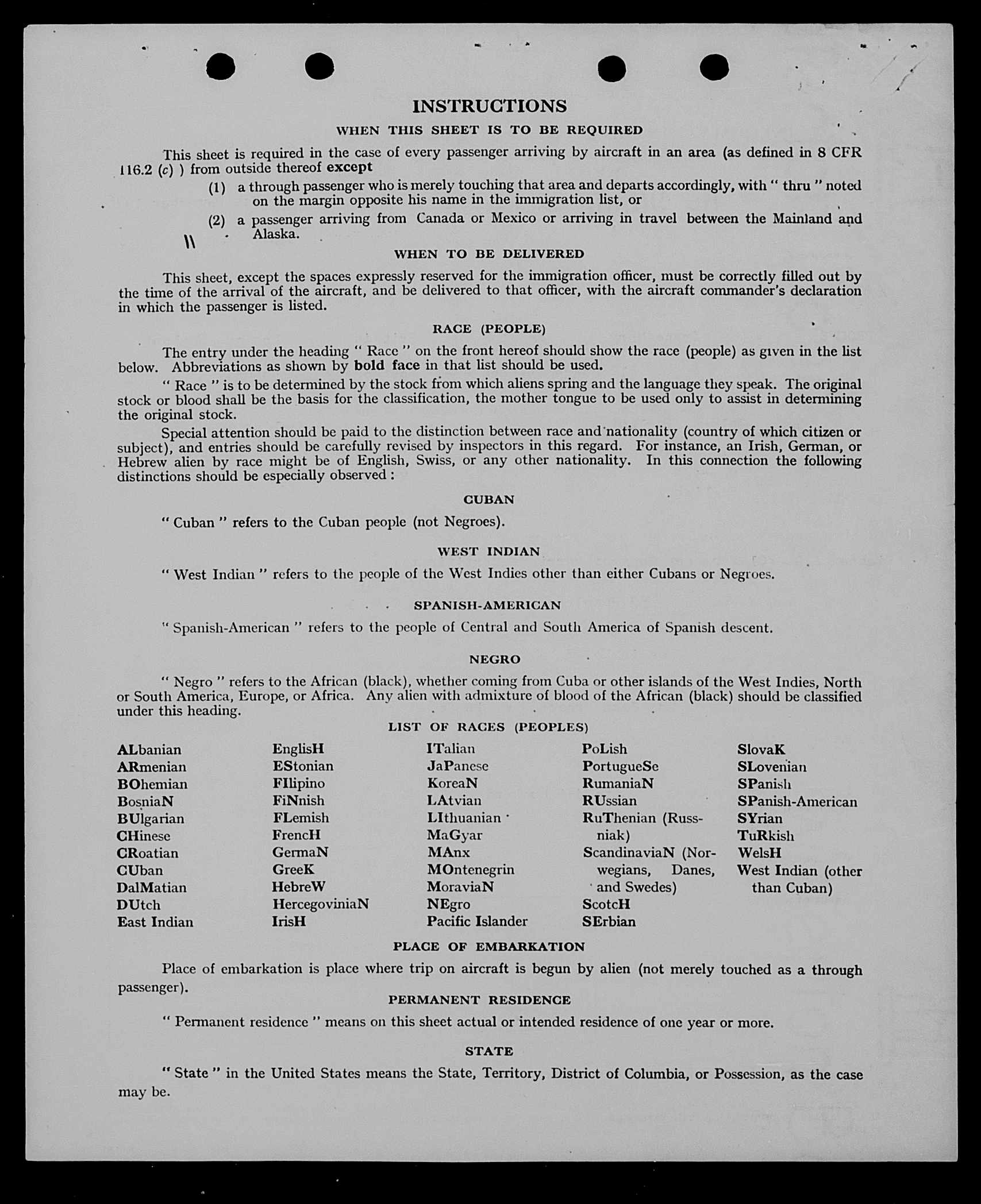 INSTRUCTIONS

WHEN THIS SHEET IS TO BE REQUIRED

This sheet is required in the case of every passenger arriving by aircraft in an area (as defined in 8 CFR 116.2 (c) ) from outside thereof except

(1) a through passenger who is merely touching that area and departs accordingly, with " thru " noted on the margin opposite his name in the immigration list, or

(2) a passenger arriving from Canada or Mexico or arriving in travel between the Mainland and Alaska.

WHEN TO BE DELIVERED

This sheet, except the spaces expressly reserved for the immigration officer, must be correctly filled out by the time of the arrival of the aircraft, and be delivered to that officer, with the aircraft commander's declaration in which the passenger is listed.

RACE (PEOPLE)

The entry under the heading " Race " on the front hereof should show the race (people) as given in the list below. Abbreviations as shown by bold face in that list should be used.

" Race " is to be determined by the stock from which aliens spring and the language they speak. The original stock or blood shall be the basis for the classification, the mother tongue to be used only to assist in determining the original stock.

Special attention should be paid to the distinction between race and nationality (country of which citizen or subject), and entries should be carefully revised by inspectors in this regard. For instance, an Irish, German, or Hebrew alien by race might be of English, Swiss, or any other nationality. In this connection the following distinctions should be especially observed :

CUBAN

" Cuban " refers to the Cuban people (not Negroes).

WEST INDIAN

" West Indian " refers to the people of the West Indies other than either Cubans or Negroes.

SPANISH-AMERICAN

" Spanish-American " refers to the people of Central and South America of Spanish descent.

NEGRO

" Negro " refers to the African (black), whether coming from Cuba or other islands of the West Indies, North or South America, Europe, or Africa. Any alien with admixture of blood of the African (black) should be classified under this heading.

LIST OF RACES (PEOPLES)

ALbanian
ARmenian
BOhemian
BosniaN
BUlgarian
CHinese
CRoatian
CUban
DalMatian
DUtch
East Indian

EnglisH
EStonian
FIlipino
FiNnish
FLemish
FrencH
GermaN
GreeK
HebreW
HercegoviniaN
IrisH

ITalian
JaPanese
KoreaN
LAtvian
LIthuanian
MaGyar
MAnx
MOntenegrin
MoraviaN
NEgro
Pacific Islander

PoLish
PortugueSe
RumaniaN
RUssian
RuThenian (Russniak)
ScandinaviaN (Norwegians, Danes, and Swedes)
ScotcH
SErbian

SlovaK
SLovenian
SPanish
SPanish-American
SYrian
TuRkish
WelsH
West Indian (other than Cuban)

PLACE OF EMBARKATION

Place of embarkation is place where trip on aircraft is begun by alien (not merely touched as a through passenger).

PERMANENT RESIDENCE

" Permanent residence " means on this sheet actual or intended residence of one year or more.

STATE

" State " in the United States means the State, Territory, District of Columbia, or Possession, as the case may be.